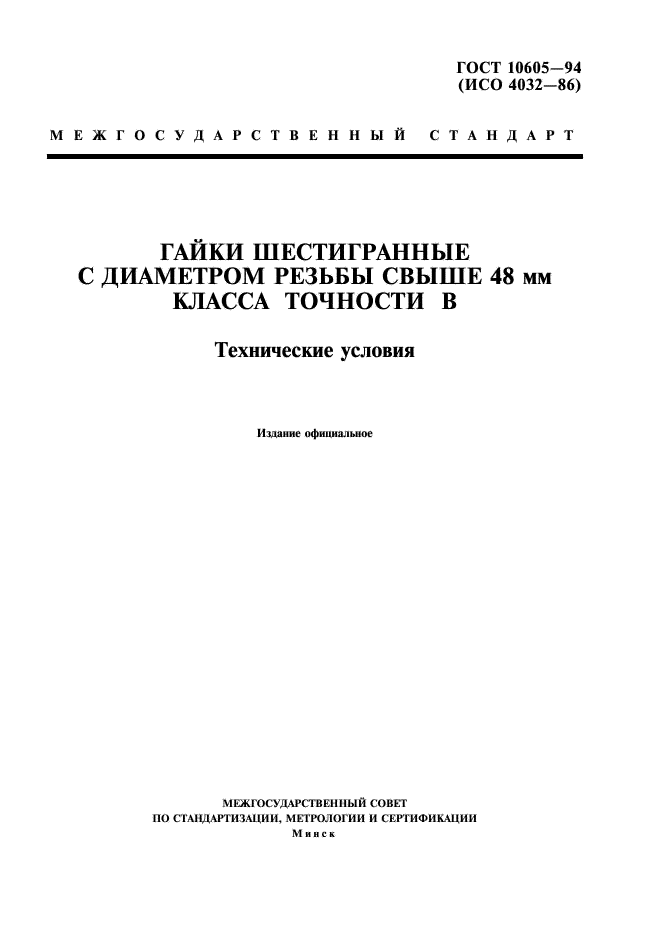 ГОСТ 10605—94
(ИСО 4032—86)

МЕЖГОСУДАРСТВЕННЫЙ СТАНДАРТ

ГАЙКИ ШЕСТИГРАННЫЕ
С ДИАМЕТРОМ РЕЗЬБЫ СВЫШЕ 48 мм
КЛАССА ТОЧНОСТИ В

Технические условия

Издание официальное

МЕЖГОСУДАРСТВЕННЫЙ СОВЕТ
ПО СТАНДАРТИЗАЦИИ, МЕТРОЛОГИИ И СЕРТИФИКАЦИИ
Минск